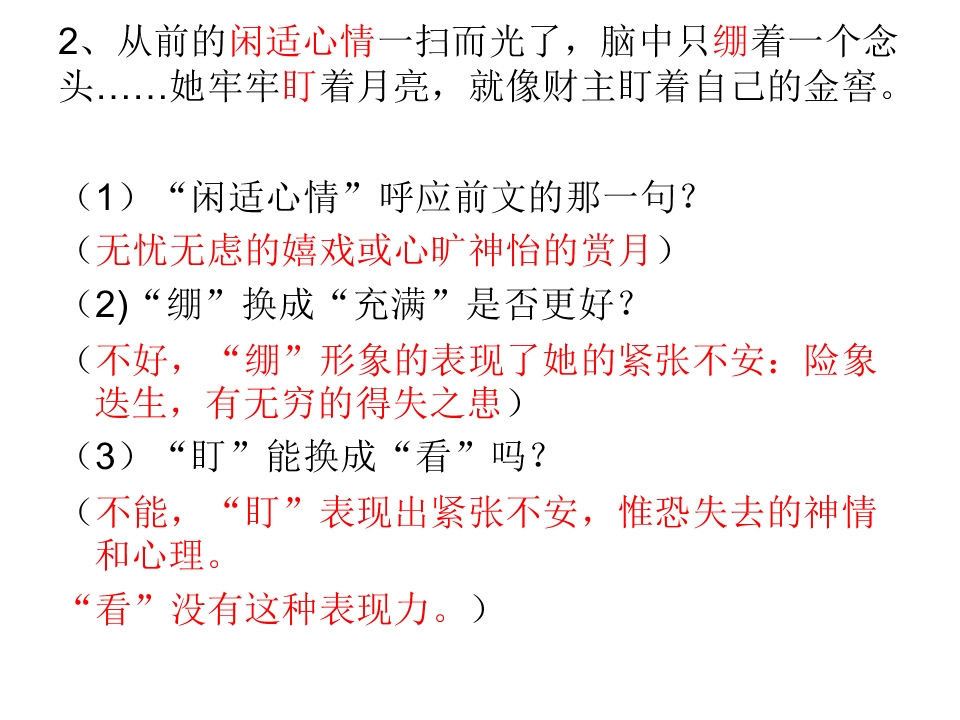 2、从前的闲适心情一扫而光了，脑中只绷着一个念头……她牢牢盯着月亮，就像财主盯着自己的金窖。

（1）“闲适心情”呼应前文的那一句？

（无忧无虑的嬉戏或心旷神怡的赏月）

（2)“绷”换成“充满”是否更好？

（不好，“绷”形象的表现了她的紧张不安：险象迭生，有无穷的得失之患）

（3）“盯”能换成“看”吗？

（不能，“盯”表现出紧张不安，惟恐失去的神情和心理。

“看”没有这种表现力。）